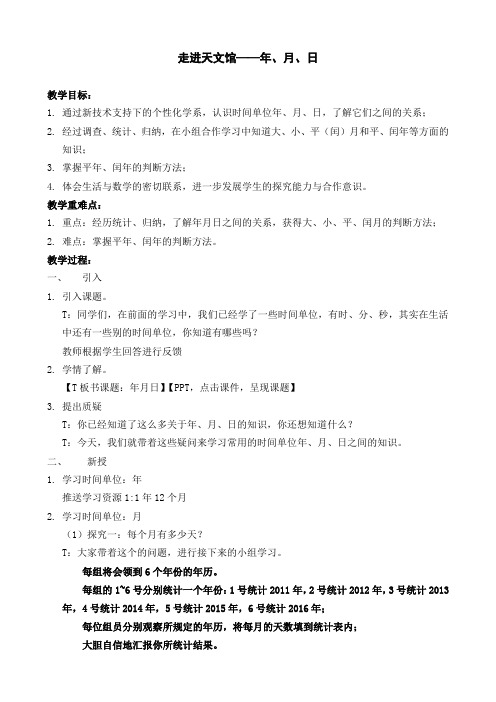 走进天文馆——年、月、日

教学目标：

1. 通过新技术支持下的个性化学系，认识时间单位年、月、日，了解它们之间的关系；

2. 经过调查、统计、归纳，在小组合作学习中知道大、小、平（闰）月和平、闰年等方面的知识；

3. 掌握平年、闰年的判断方法；

4. 体会生活与数学的密切联系，进一步发展学生的探究能力与合作意识。

教学重难点：

1. 重点：经历统计、归纳，了解年月日之间的关系，获得大、小、平、闰月的判断方法；

2. 难点：掌握平年、闰年的判断方法。

教学过程：

一、　引入

1. 引入课题。

T：同学们，在前面的学习中，我们已经学了一些时间单位，有时、分、秒，其实在生活中还有一些别的时间单位，你知道有哪些吗？

教师根据学生回答进行反馈

2. 学情了解。

【T 板书课题：年月日】【PPT，点击课件，呈现课题】

3. 提出质疑

T：你已经知道了这么多关于年、月、日的知识，你还想知道什么？

T：今天，我们就带着这些疑问来学习常用的时间单位年、月、日之间的知识。

二、　新授

1. 学习时间单位：年

推送学习资源 1:1 年 12 个月

2. 学习时间单位：月

（1）探究一：每个月有多少天？

T：大家带着这个的问题，进行接下来的小组学习。

每组将会领到 6 个年份的年历。

每组的 1~6 号分别统计一个年份：1 号统计 2011 年，2 号统计 2012 年，3 号统计 2013 年，4 号统计 2014 年，5 号统计 2015 年，6 号统计 2016 年；

每位组员分别观察所规定的年历，将每月的天数填到统计表内；

大胆自信地汇报你所统计结果。